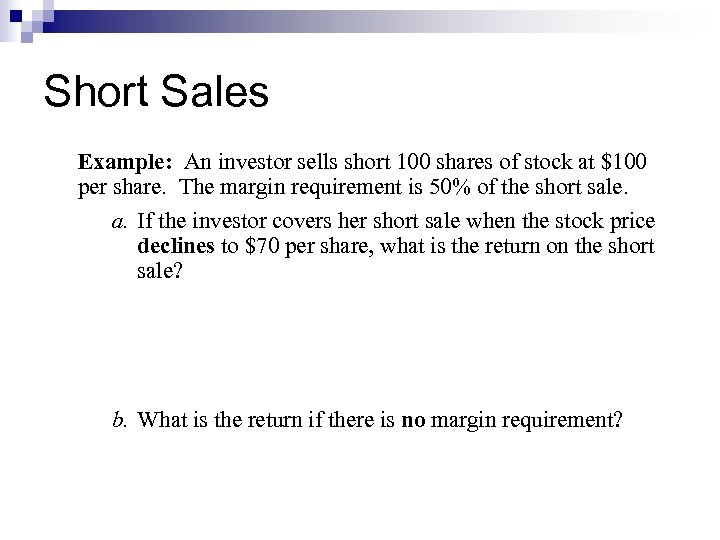 Short Sales

Example: An investor sells short 100 shares of stock at \$100 per share. The margin requirement is 50% of the short sale.

a. If the investor covers her short sale when the stock price declines to \$70 per share, what is the return on the short sale?

b. What is the return if there is no margin requirement?